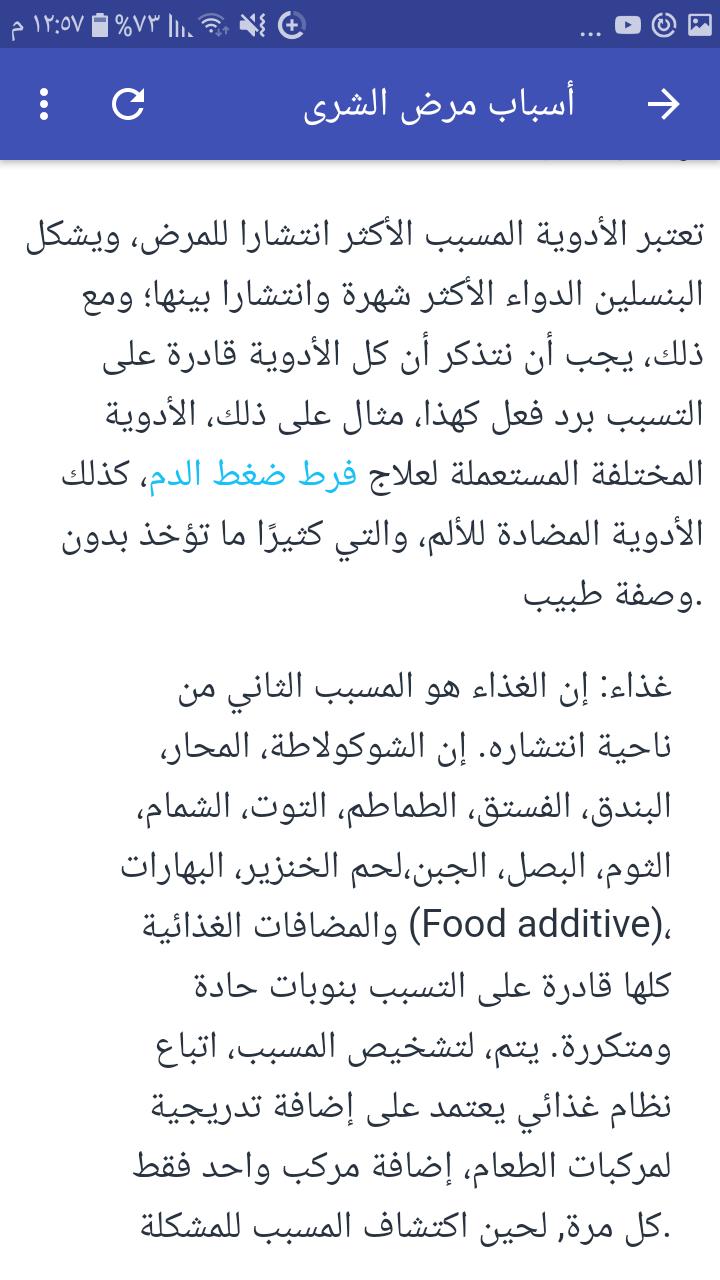 ١٢:٥٧ م %٧٣ ...

أسباب مرض الشرى

تعتبر الأدوية المسبب الأكثر انتشارا للمرض، ويشكل البنسلين الدواء الأكثر شهرة وانتشارا بينها؛ ومع ذلك، يجب أن نتذكر أن كل الأدوية قادرة على التسبب برد فعل كهذا، مثال على ذلك، الأدوية المختلفة المستعملة لعلاج فرط ضغط الدم، كذلك الأدوية المضادة للألم، والتي كثيرًا ما تؤخذ بدون وصفة طبيب.

غذاء: إن الغذاء هو المسبب الثاني من ناحية انتشاره. إن الشوكولاطة، المحار، البندق، الفستق، الطماطم، التوت، الشمام، الثوم، البصل، الجبن،لحم الخنزير، البهارات والمضافات الغذائية (Food additive)، كلها قادرة على التسبب بنوبات حادة ومتكررة. يتم، لتشخيص المسبب، اتباع نظام غذائي يعتمد على إضافة تدريجية لمركبات الطعام، إضافة مركب واحد فقط كل مرة, لحين اكتشاف المسبب للمشكلة.